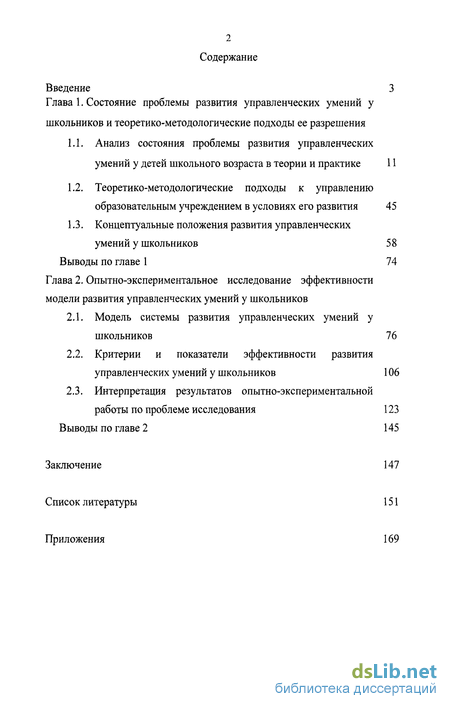 2

Содержание

Введение 3

Глава 1. Состояние проблемы развития управленческих умений у школьников и теоретико-методологические подходы ее разрешения

1.1. Анализ состояния проблемы развития управленческих умений у детей школьного возраста в теории и практике 11

1.2. Теоретико-методологические подходы к управлению образовательным учреждением в условиях его развития 45

1.3. Концептуальные положения развития управленческих умений у школьников 58

Выводы по главе 1 74

Глава 2. Опытно-экспериментальное исследование эффективности модели развития управленческих умений у школьников

2.1. Модель системы развития управленческих умений у школьников 76

2.2. Критерии и показатели эффективности развития управленческих умений у школьников 106

2.3. Интерпретация результатов опытно-экспериментальной работы по проблеме исследования 123

Выводы по главе 2 145

Заключение 147

Список литературы 151

Приложения 169

dsLib.net
библиотека диссертаций